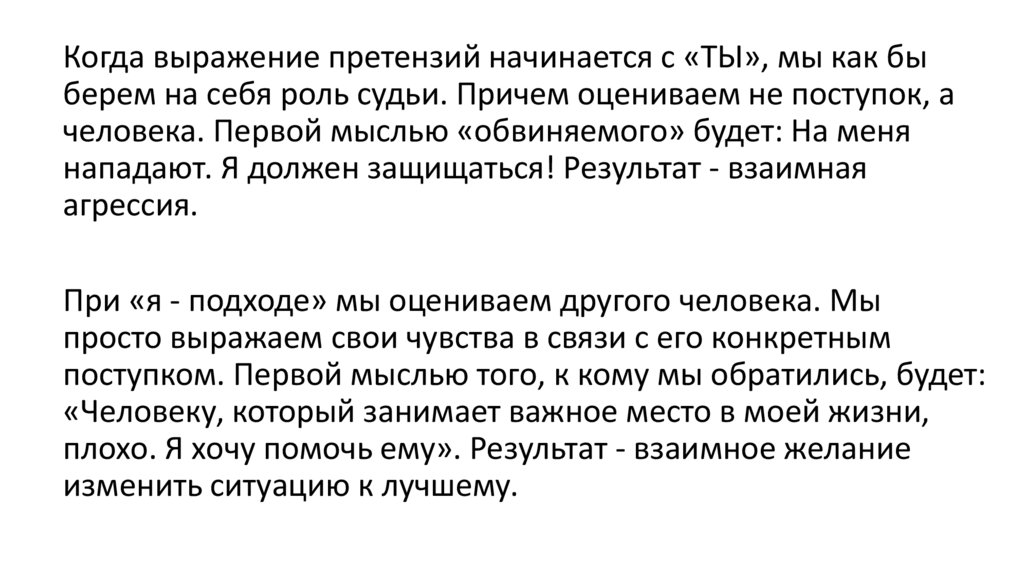 Когда выражение претензий начинается с «ТЫ», мы как бы берем на себя роль судьи. Причем оцениваем не поступок, а человека. Первой мыслью «обвиняемого» будет: На меня нападают. Я должен защищаться! Результат - взаимная агрессия.

При «я - подходе» мы оцениваем другого человека. Мы просто выражаем свои чувства в связи с его конкретным поступком. Первой мыслью того, к кому мы обратились, будет: «Человеку, который занимает важное место в моей жизни, плохо. Я хочу помочь ему». Результат - взаимное желание изменить ситуацию к лучшему.